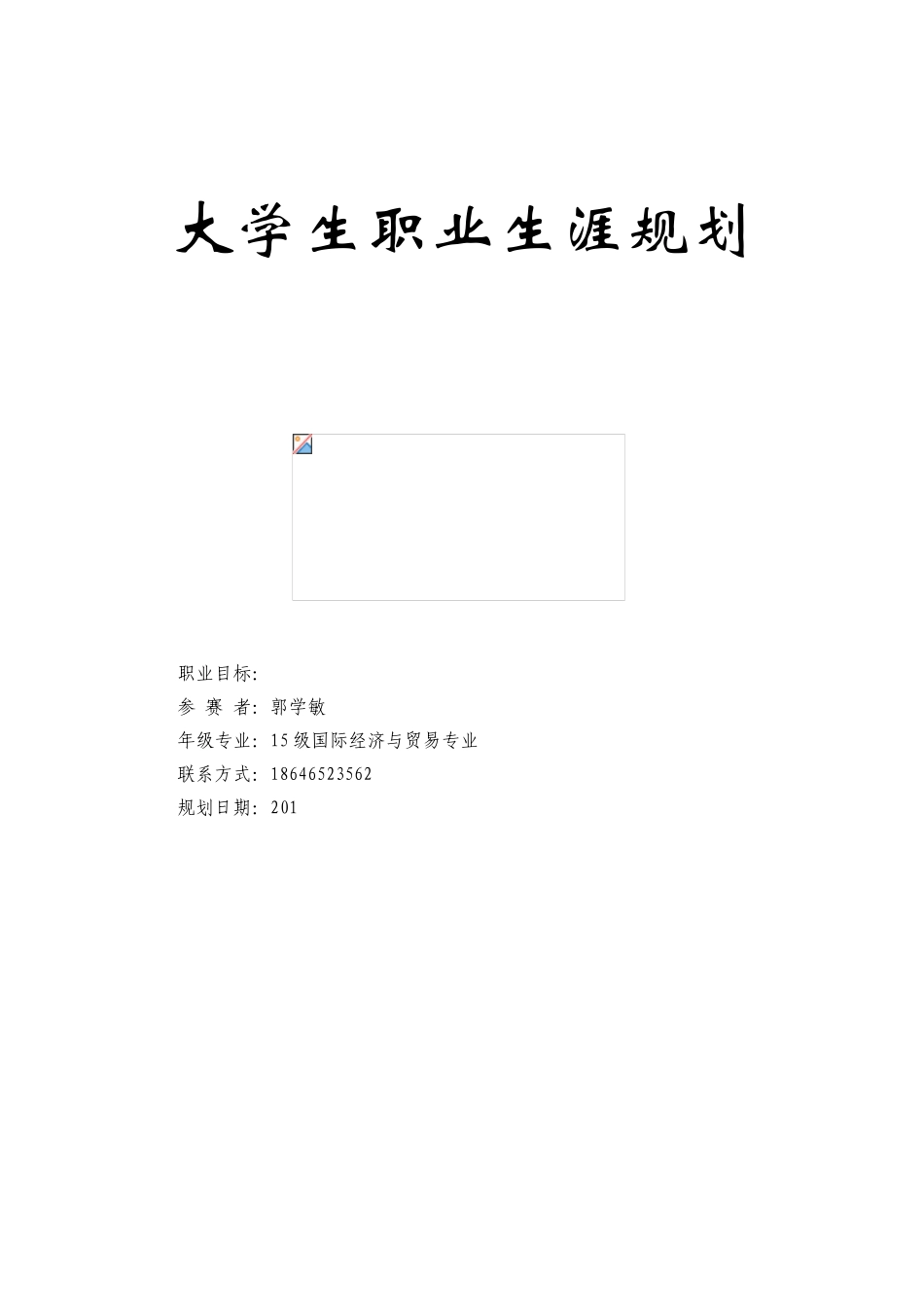 大学生职业生涯规划

职业目标:
参 赛 者: 郭学敏
年级专业: 15级国际经济与贸易专业
联系方式: 18646523562
规划日期: 201